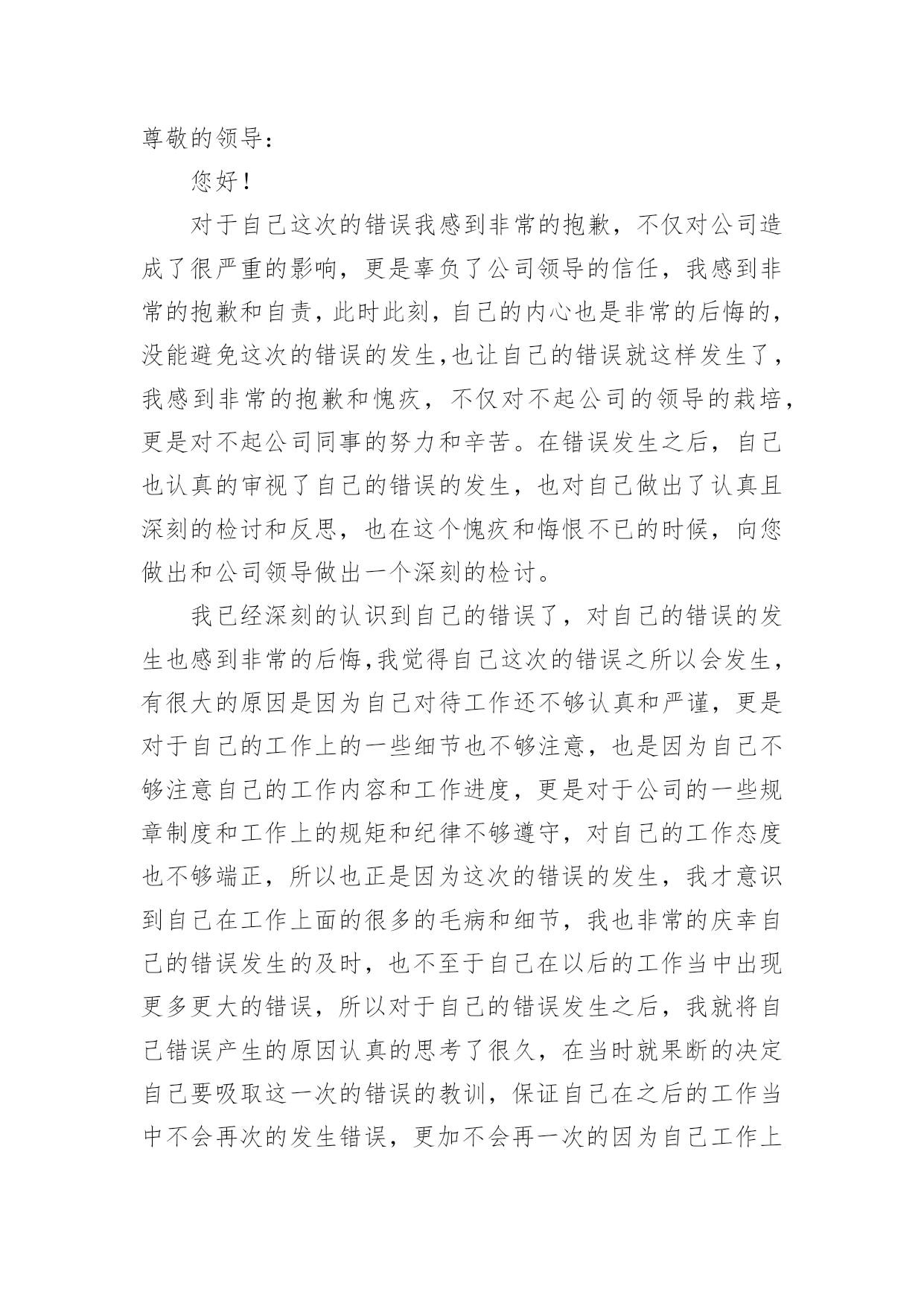 尊敬的领导：

您好！

对于自己这次的错误我感到非常的抱歉，不仅对公司造成了很严重的影响，更是辜负了公司领导的信任，我感到非常的抱歉和自责，此时此刻，自己的内心也是非常的后悔的，没能避免这次的错误的发生,也让自己的错误就这样发生了，我感到非常的抱歉和愧疚，不仅对不起公司的领导的栽培，更是对不起公司同事的努力和辛苦。在错误发生之后，自己也认真的审视了自己的错误的发生，也对自己做出了认真且深刻的检讨和反思，也在这个愧疚和悔恨不已的时候，向您做出和公司领导做出一个深刻的检讨。

我已经深刻的认识到自己的错误了，对自己的错误的发生也感到非常的后悔,我觉得自己这次的错误之所以会发生，有很大的原因是因为自己对待工作还不够认真和严谨，更是对于自己的工作上的一些细节也不够注意，也是因为自己不够注意自己的工作内容和工作进度，更是对于公司的一些规章制度和工作上的规矩和纪律不够遵守，对自己的工作态度也不够端正，所以也正是因为这次的错误的发生，我才意识到自己在工作上面的很多的毛病和细节，我也非常的庆幸自己的错误发生的及时，也不至于自己在以后的工作当中出现更多更大的错误，所以对于自己的错误发生之后，我就将自己错误产生的原因认真的思考了很久，在当时就果断的决定自己要吸取这一次的错误的教训，保证自己在之后的工作当中不会再次的发生错误，更加不会再一次的因为自己工作上